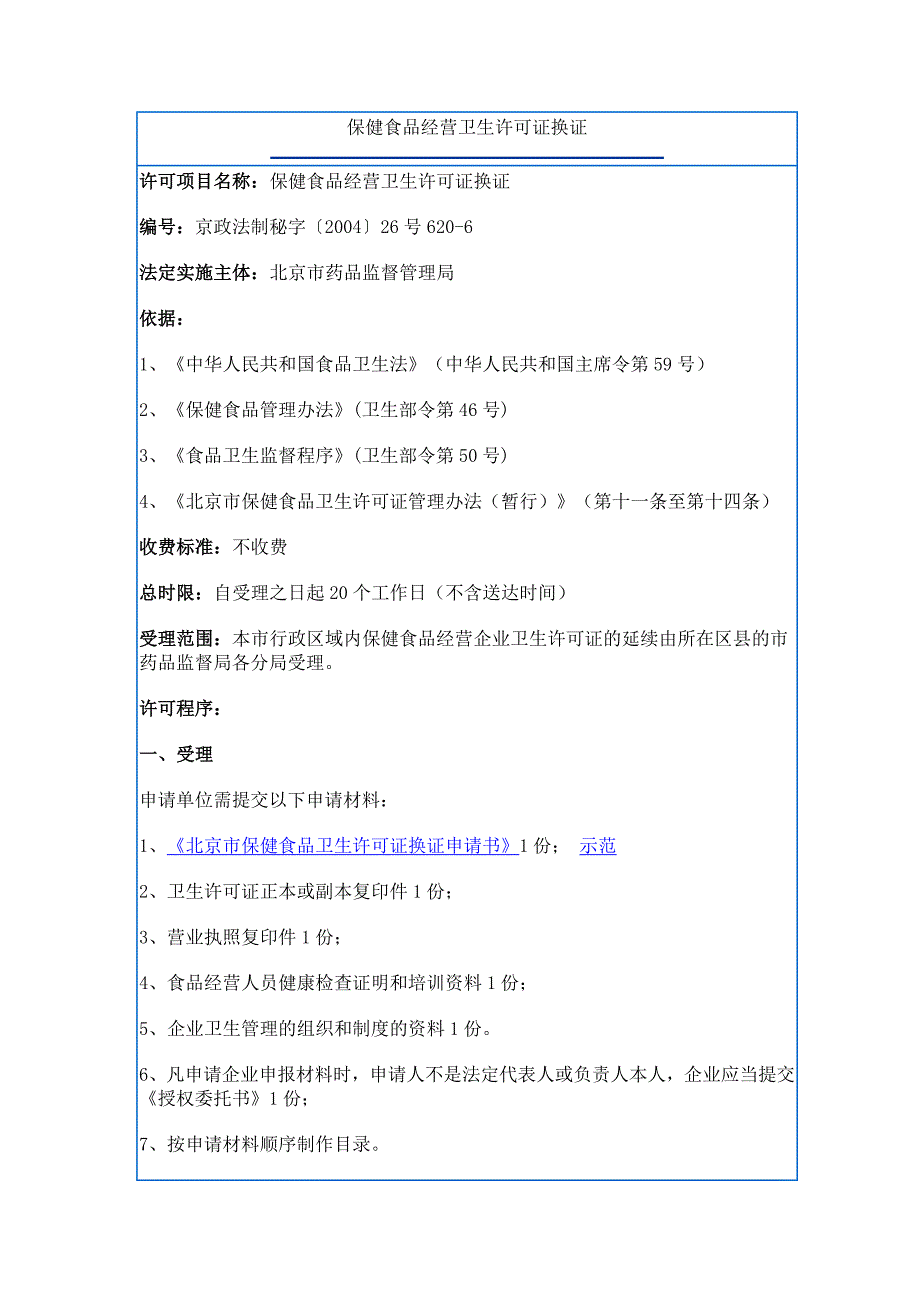 保健食品经营卫生许可证换证

许可项目名称：保健食品经营卫生许可证换证

编号：京政法制秘字〔2004〕26 号 620-6

法定实施主体：北京市药品监督管理局

依据：

1、《中华人民共和国食品卫生法》（中华人民共和国主席令第 59 号）

2、《保健食品管理办法》（卫生部令第 46 号）

3、《食品卫生监督程序》（卫生部令第 50 号）

4、《北京市保健食品卫生许可证管理办法（暂行）》（第十一条至第十四条）

收费标准：不收费

总时限：自受理之日起 20 个工作日（不含送达时间）

受理范围：本市行政区域内保健食品经营企业卫生许可证的延续由所在区县的市药品监督局各分局受理。

许可程序：

一、受理

申请单位需提交以下申请材料：

1、《北京市保健食品卫生许可证换证申请书》1 份； 示范

2、卫生许可证正本或副本复印件 1 份；

3、营业执照复印件 1 份；

4、食品经营人员健康检查证明和培训资料 1 份；

5、企业卫生管理的组织和制度的资料 1 份。

6、凡申请企业申报材料时，申请人不是法定代表人或负责人本人，企业应当提交《授权委托书》1 份；

7、按申请材料顺序制作目录。